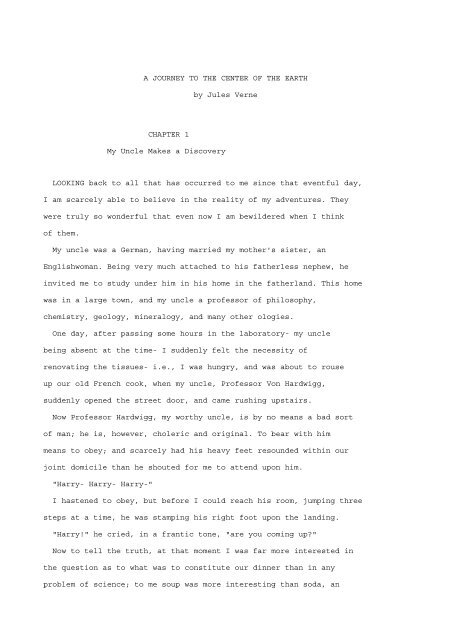 A JOURNEY TO THE CENTER OF THE EARTH

by Jules Verne

CHAPTER 1

My Uncle Makes a Discovery

LOOKING back to all that has occurred to me since that eventful day, I am scarcely able to believe in the reality of my adventures. They were truly so wonderful that even now I am bewildered when I think of them.

My uncle was a German, having married my mother's sister, an Englishwoman. Being very much attached to his fatherless nephew, he invited me to study under him in his home in the fatherland. This home was in a large town, and my uncle a professor of philosophy, chemistry, geology, mineralogy, and many other ologies.

One day, after passing some hours in the laboratory- my uncle being absent at the time- I suddenly felt the necessity of renovating the tissues- i.e., I was hungry, and was about to rouse up our old French cook, when my uncle, Professor Von Hardwigg, suddenly opened the street door, and came rushing upstairs.

Now Professor Hardwigg, my worthy uncle, is by no means a bad sort of man; he is, however, choleric and original. To bear with him means to obey; and scarcely had his heavy feet resounded within our joint domicile than he shouted for me to attend upon him.

"Harry- Harry- Harry-"

I hastened to obey, but before I could reach his room, jumping three steps at a time, he was stamping his right foot upon the landing.

"Harry!" he cried, in a frantic tone, "are you coming up?"

Now to tell the truth, at that moment I was far more interested in the question as to what was to constitute our dinner than in any problem of science; to me soup was more interesting than soda, an